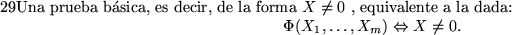 29Una prueba básica, es decir, de la forma $X \neq 0$ , equivalente a la dada:

$\Phi(X_1, \ldots, X_m) \Leftrightarrow X \neq 0.$